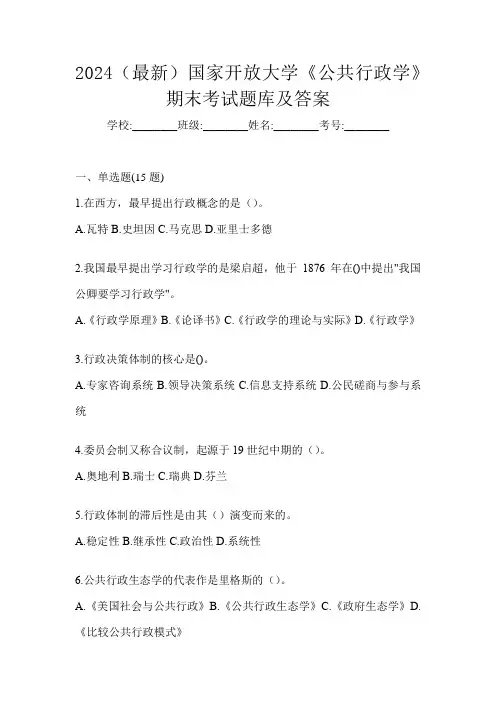 2024（最新）国家开放大学《公共行政学》期末考试题库及答案

学校:________班级:________姓名:________考号:________

一、单选题(15 题)

1.在西方，最早提出行政概念的是（）。

A.瓦特 B.史坦因 C.马克思 D.亚里士多德

2.我国最早提出学习行政学的是梁启超，他于 1876 年在()中提出"我国公卿要学习行政学"。

A.《行政学原理》B.《论译书》C.《行政学的理论与实际》D.《行政学》

3.行政决策体制的核心是()。

A.专家咨询系统 B.领导决策系统 C.信息支持系统 D.公民磋商与参与系统

4.委员会制又称合议制，起源于 19 世纪中期的（）。

A.奥地利 B.瑞士 C.瑞典 D.芬兰

5.行政体制的滞后性是由其（）演变而来的。

A.稳定性 B.继承性 C.政治性 D.系统性

6.公共行政生态学的代表作是里格斯的（）。

A.《美国社会与公共行政》B.《公共行政生态学》C.《政府生态学》D.《比较公共行政模式》